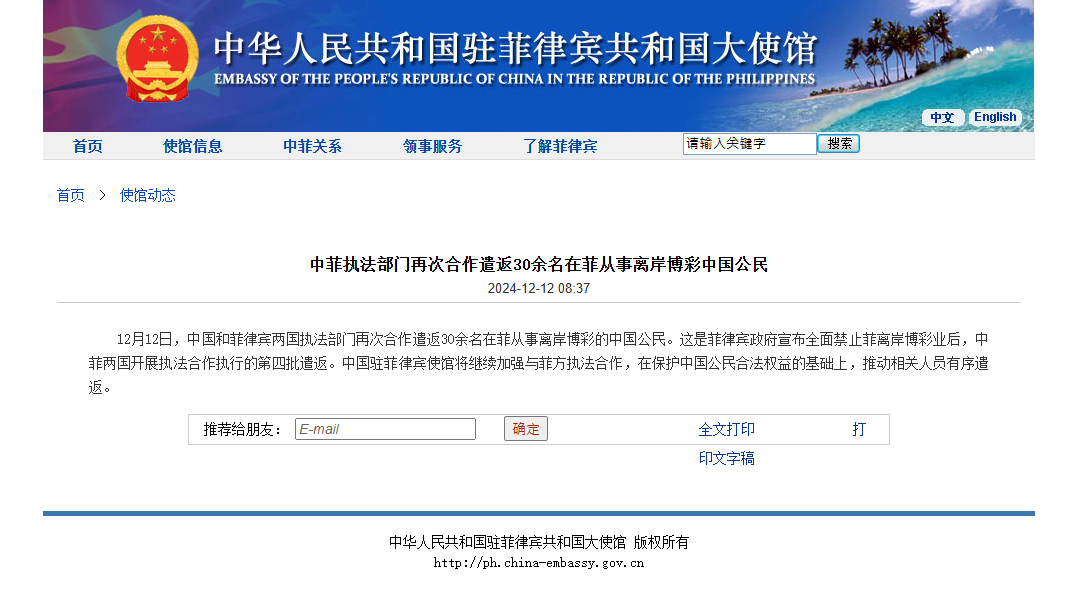 中华人民共和国驻菲律宾共和国大使馆
EMBASSY OF THE PEOPLE'S REPUBLIC OF CHINA IN THE REPUBLIC OF THE PHILIPPINES

中文 English

首页 使馆信息 中菲关系 领事服务 了解菲律宾 请输入关键字 搜索

首页 > 使馆动态

中菲执法部门再次合作遣返30余名在菲从事离岸博彩中国公民
2024-12-12 08:37

12月12日，中国和菲律宾两国执法部门再次合作遣返30余名在菲从事离岸博彩的中国公民。这是菲律宾政府宣布全面禁止菲离岸博彩业后，中菲两国开展执法合作执行的第四批遣返。中国驻菲律宾使馆将继续加强与菲方执法合作，在保护中国公民合法权益的基础上，推动相关人员有序遣返。

推荐给朋友： E-mail 确定 全文打印 打印文字稿

中华人民共和国驻菲律宾共和国大使馆 版权所有
http://ph.china-embassy.gov.cn